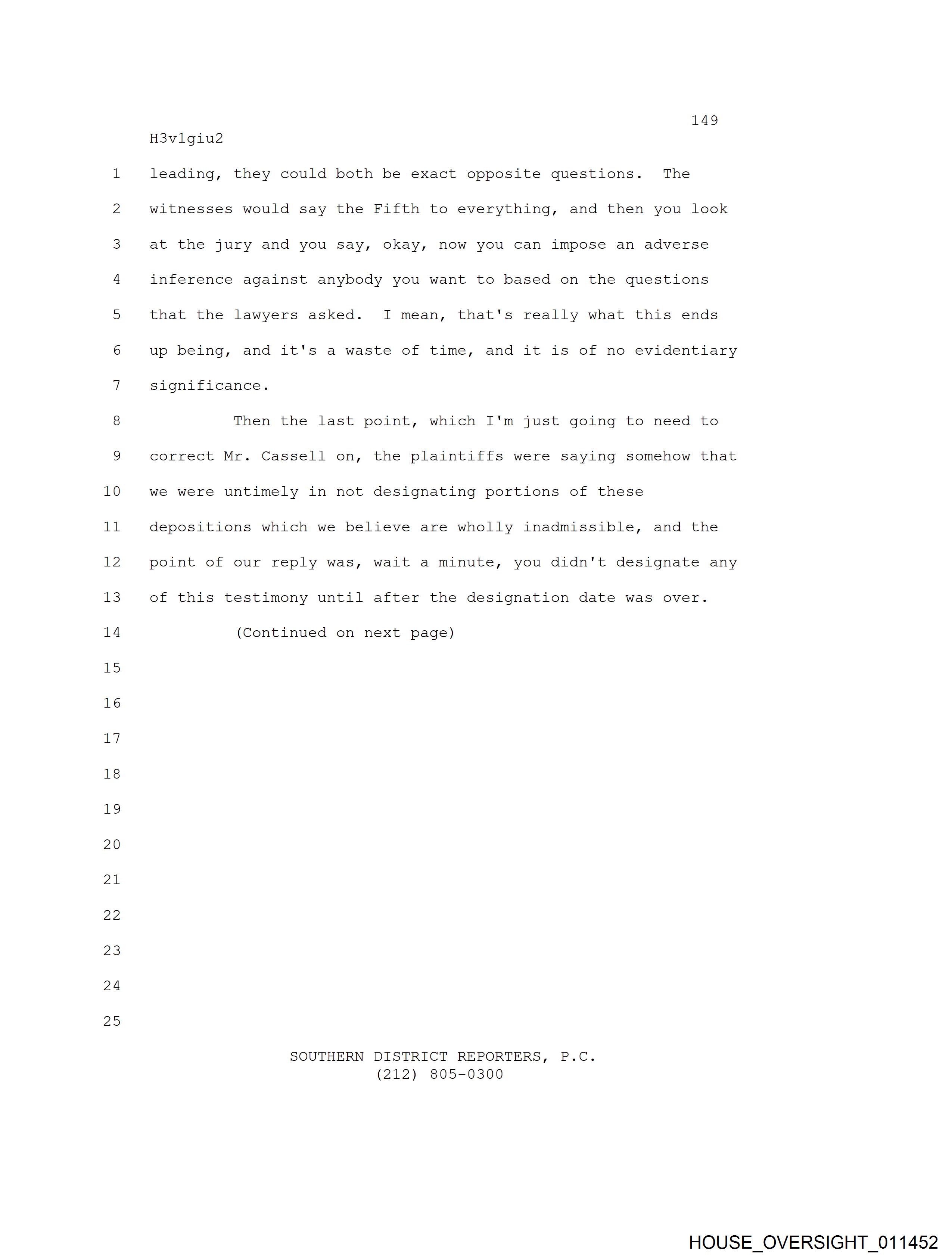 149
H3v1giu2

1 leading, they could both be exact opposite questions. The
2 witnesses would say the Fifth to everything, and then you look
3 at the jury and you say, okay, now you can impose an adverse
4 inference against anybody you want to based on the questions
5 that the lawyers asked. I mean, that's really what this ends
6 up being, and it's a waste of time, and it is of no evidentiary
7 significance.
8 Then the last point, which I'm just going to need to
9 correct Mr. Cassell on, the plaintiffs were saying somehow that
10 we were untimely in not designating portions of these
11 depositions which we believe are wholly inadmissible, and the
12 point of our reply was, wait a minute, you didn't designate any
13 of this testimony until after the designation date was over.
14 (Continued on next page)
15
16
17
18
19
20
21
22
23
24
25

SOUTHERN DISTRICT REPORTERS, P.C.
(212) 805-0300

HOUSE_OVERSIGHT_011452